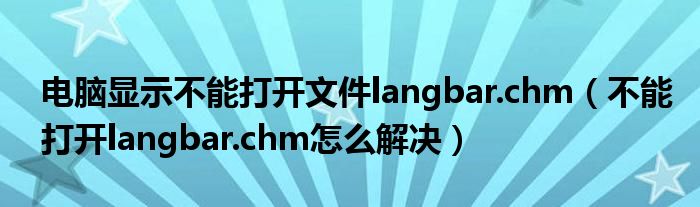 电脑显示不能打开文件langbar.chm（不能打开langbar.chm怎么解决）